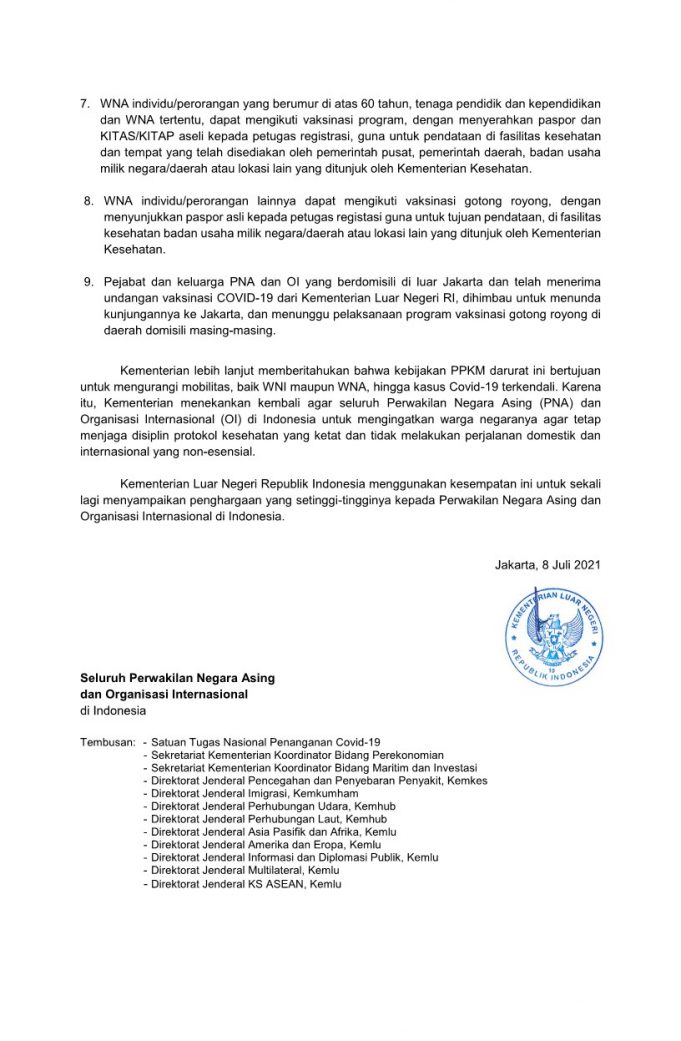 7. WNA individu/perorangan yang berumur di atas 60 tahun, tenaga pendidik dan kependidikan dan WNA tertentu, dapat mengikuti vaksinasi program, dengan menyerahkan paspor dan KITAS/KITAP aseli kepada petugas registrasi, guna untuk pendataan di fasilitas kesehatan dan tempat yang telah disediakan oleh pemerintah pusat, pemerintah daerah, badan usaha milik negara/daerah atau lokasi lain yang ditunjuk oleh Kementerian Kesehatan.

8. WNA individu/perorangan lainnya dapat mengikuti vaksinasi gotong royong, dengan menyunjukkan paspor asli kepada petugas registasi guna untuk tujuan pendataan, di fasilitas kesehatan badan usaha milik negara/daerah atau lokasi lain yang ditunjuk oleh Kementerian Kesehatan.

9. Pejabat dan keluarga PNA dan OI yang berdomisili di luar Jakarta dan telah menerima undangan vaksinasi COVID-19 dari Kementerian Luar Negeri RI, dihimbau untuk menunda kunjungannya ke Jakarta, dan menunggu pelaksanaan program vaksinasi gotong royong di daerah domisili masing-masing.

Kementerian lebih lanjut memberitahukan bahwa kebijakan PPKM darurat ini bertujuan untuk mengurangi mobilitas, baik WNI maupun WNA, hingga kasus Covid-19 terkendali. Karena itu, Kementerian menekankan kembali agar seluruh Perwakilan Negara Asing (PNA) dan Organisasi Internasional (OI) di Indonesia untuk mengingatkan warga negaranya agar tetap menjaga disiplin protokol kesehatan yang ketat dan tidak melakukan perjalanan domestik dan internasional yang non-esensial.

Kementerian Luar Negeri Republik Indonesia menggunakan kesempatan ini untuk sekali lagi menyampaikan penghargaan yang setinggi-tingginya kepada Perwakilan Negara Asing dan Organisasi Internasional di Indonesia.

Jakarta, 8 Juli 2021

KEMENTERIAN LUAR NEGERI
REPUBLIK INDONESIA

Seluruh Perwakilan Negara Asing
dan Organisasi Internasional
di Indonesia

Tembusan: - Satuan Tugas Nasional Penanganan Covid-19
- Sekretariat Kementerian Koordinator Bidang Perekonomian
- Sekretariat Kementerian Koordinator Bidang Maritim dan Investasi
- Direktorat Jenderal Pencegahan dan Penyebaran Penyakit, Kemkes
- Direktorat Jenderal Imigrasi, Kemkumham
- Direktorat Jenderal Perhubungan Udara, Kemhub
- Direktorat Jenderal Perhubungan Laut, Kemhub
- Direktorat Jenderal Asia Pasifik dan Afrika, Kemlu
- Direktorat Jenderal Amerika dan Eropa, Kemlu
- Direktorat Jenderal Informasi dan Diplomasi Publik, Kemlu
- Direktorat Jenderal Multilateral, Kemlu
- Direktorat Jenderal KS ASEAN, Kemlu